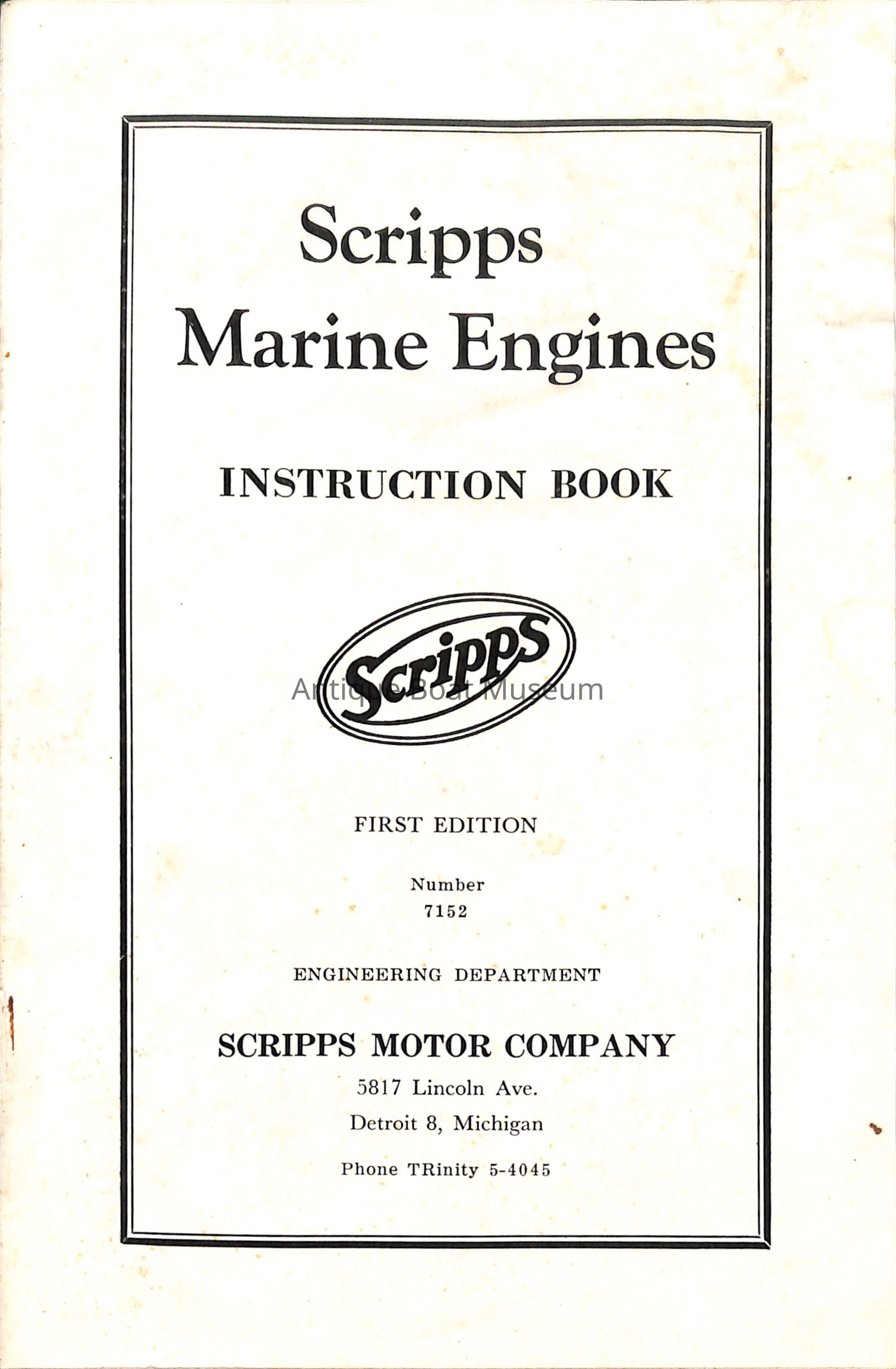 Scripps
Marine Engines

INSTRUCTION BOOK

Scripps

FIRST EDITION

Number
7152

ENGINEERING DEPARTMENT

SCRIPPS MOTOR COMPANY
5817 Lincoln Ave.
Detroit 8, Michigan

Phone TRinity 5-4045

Antique Boat Museum